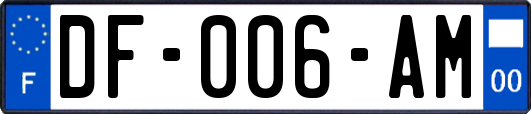 F
DF-006-AM
00